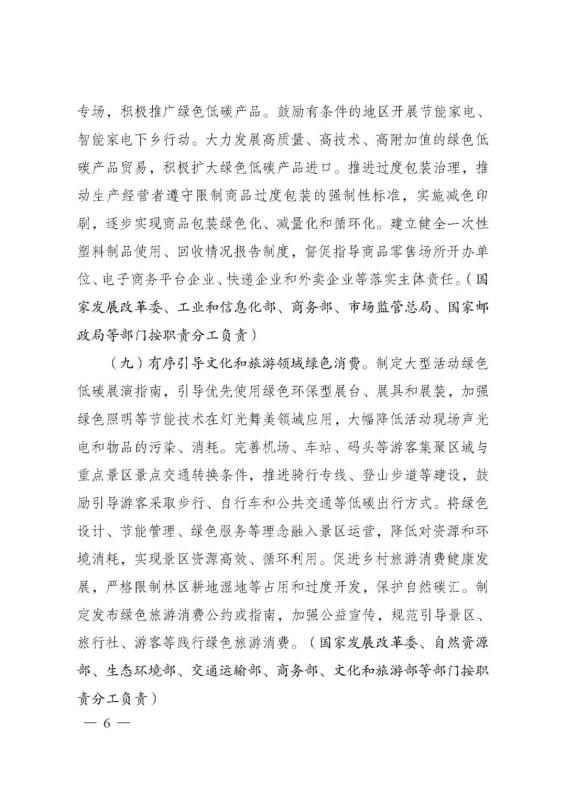 专场，积极推广绿色低碳产品。鼓励有条件的地区开展节能家电、智能家电下乡行动。大力发展高质量、高技术、高附加值的绿色低碳产品贸易，积极扩大绿色低碳产品进口。推进过度包装治理，推动生产经营者遵守限制商品过度包装的强制性标准，实施减色印刷，逐步实现商品包装绿色化、减量化和循环化。建立健全一次性塑料制品使用、回收情况报告制度，督促指导商品零售场所开办单位、电子商务平台企业、快递企业和外卖企业等落实主体责任。（国家发展改革委、工业和信息化部、商务部、市场监管总局、国家邮政局等部门按职责分工负责）

（九）有序引导文化和旅游领域绿色消费。制定大型活动绿色低碳展演指南，引导优先使用绿色环保型展台、展具和展装，加强绿色照明等节能技术在灯光舞美领域应用，大幅降低活动现场声光电和物品的污染、消耗。完善机场、车站、码头等游客集聚区域与重点景区景点交通转换条件，推进骑行专线、登山步道等建设，鼓励引导游客采取步行、自行车和公共交通等低碳出行方式。将绿色设计、节能管理、绿色服务等理念融入景区运营，降低对资源和环境消耗，实现景区资源高效、循环利用。促进乡村旅游消费健康发展，严格限制林区耕地湿地等占用和过度开发，保护自然碳汇。制定发布绿色旅游消费公约或指南，加强公益宣传，规范引导景区、旅行社、游客等践行绿色旅游消费。（国家发展改革委、自然资源部、生态环境部、交通运输部、商务部、文化和旅游部等部门按职责分工负责）

— 6 —